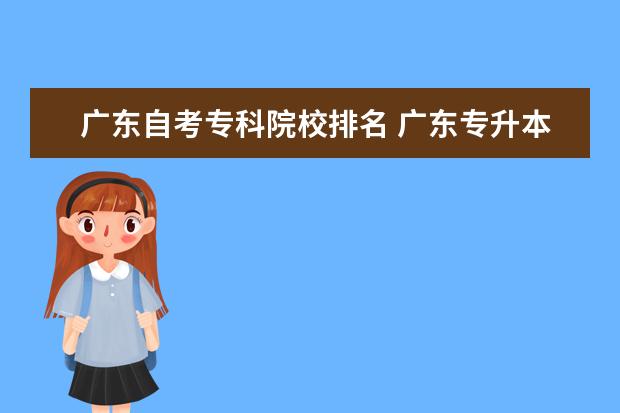 广东自考专科院校排名 广东专升本